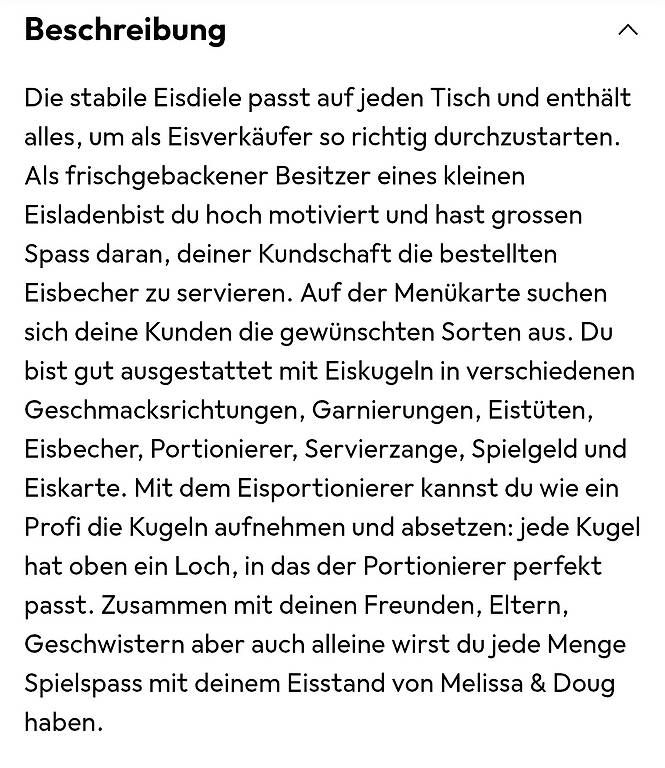 Beschreibung

Die stabile Eisdiele passt auf jeden Tisch und enthält alles, um als Eisverkäufer so richtig durchzustarten. Als frischgebackener Besitzer eines kleinen Eisladenbist du hoch motiviert und hast grossen Spass daran, deiner Kundschaft die bestellten Eisbecher zu servieren. Auf der Menükarte suchen sich deine Kunden die gewünschten Sorten aus. Du bist gut ausgestattet mit Eiskugeln in verschiedenen Geschmacksrichtungen, Garnierungen, Eistüten, Eisbecher, Portionierer, Servierzange, Spielgeld und Eiskarte. Mit dem Eisportionierer kannst du wie ein Profi die Kugeln aufnehmen und absetzen: jede Kugel hat oben ein Loch, in das der Portionierer perfekt passt. Zusammen mit deinen Freunden, Eltern, Geschwistern aber auch alleine wirst du jede Menge Spielspass mit deinem Eisstand von Melissa & Doug haben.